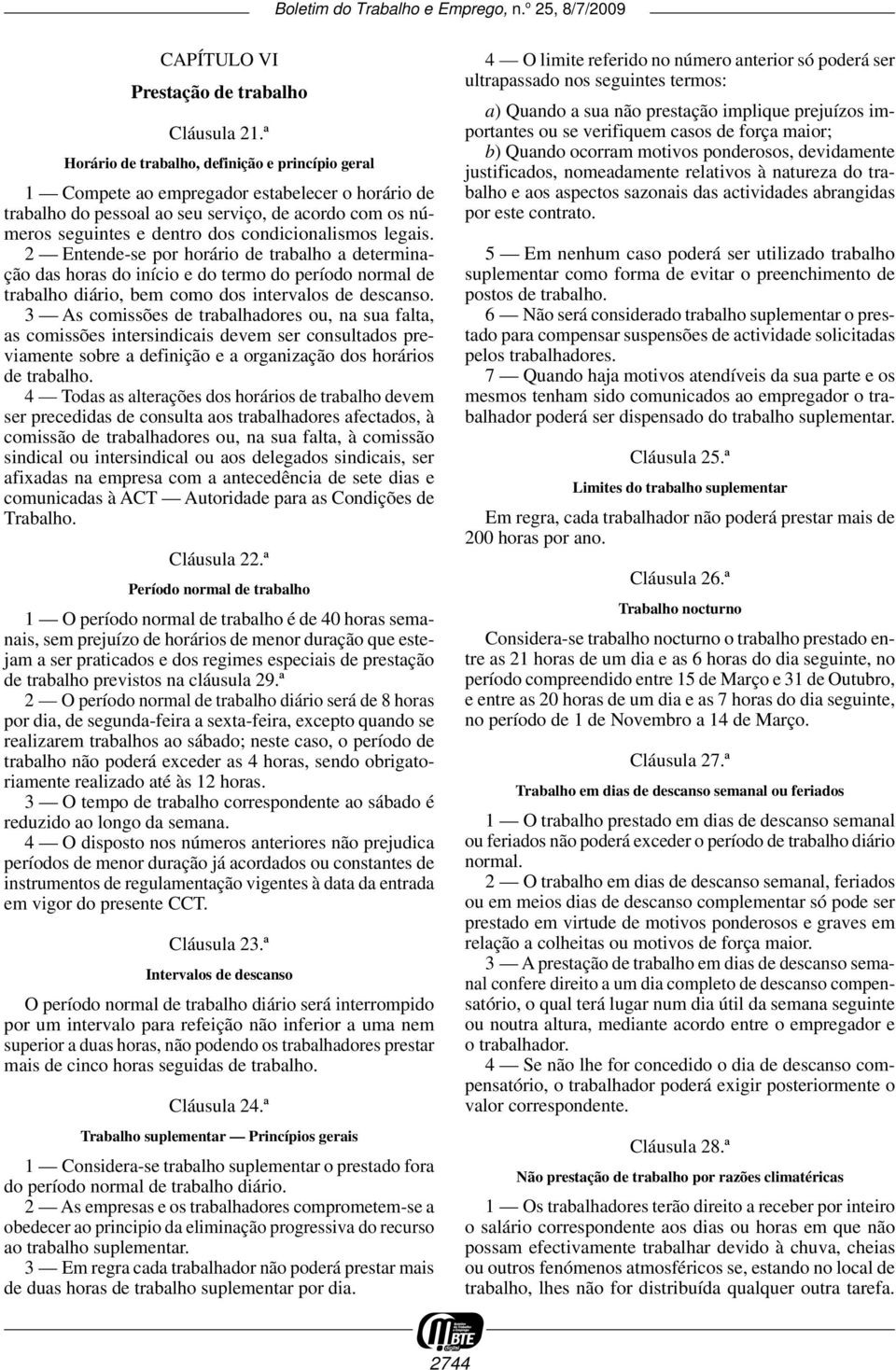 Boletim do Trabalho e Emprego, n.º 25, 8/7/2009

CAPÍTULO VI

Prestação de trabalho

Cláusula 21.ª

Horário de trabalho, definição e princípio geral

1 — Compete ao empregador estabelecer o horário de trabalho do pessoal ao seu serviço, de acordo com os números seguintes e dentro dos condicionalismos legais.

2 — Entende-se por horário de trabalho a determinação das horas do início e do termo do período normal de trabalho diário, bem como dos intervalos de descanso.

3 — As comissões de trabalhadores ou, na sua falta, as comissões intersindicais devem ser consultados previamente sobre a definição e a organização dos horários de trabalho.

4 — Todas as alterações dos horários de trabalho devem ser precedidas de consulta aos trabalhadores afectados, à comissão de trabalhadores ou, na sua falta, à comissão sindical ou intersindical ou aos delegados sindicais, ser afixadas na empresa com a antecedência de sete dias e comunicadas à ACT — Autoridade para as Condições de Trabalho.

Cláusula 22.ª

Período normal de trabalho

1 — O período normal de trabalho é de 40 horas semanais, sem prejuízo de horários de menor duração que estejam a ser praticados e dos regimes especiais de prestação de trabalho previstos na cláusula 29.ª

2 — O período normal de trabalho diário será de 8 horas por dia, de segunda-feira a sexta-feira, excepto quando se realizarem trabalhos ao sábado; neste caso, o período de trabalho não poderá exceder as 4 horas, sendo obrigatoriamente realizado até às 12 horas.

3 — O tempo de trabalho correspondente ao sábado é reduzido ao longo da semana.

4 — O disposto nos números anteriores não prejudica períodos de menor duração já acordados ou constantes de instrumentos de regulamentação vigentes à data da entrada em vigor do presente CCT.

Cláusula 23.ª

Intervalos de descanso

O período normal de trabalho diário será interrompido por um intervalo para refeição não inferior a uma nem superior a duas horas, não podendo os trabalhadores prestar mais de cinco horas seguidas de trabalho.

Cláusula 24.ª

Trabalho suplementar — Princípios gerais

1 — Considera-se trabalho suplementar o prestado fora do período normal de trabalho diário.

2 — As empresas e os trabalhadores comprometem-se a obedecer ao principio da eliminação progressiva do recurso ao trabalho suplementar.

3 — Em regra cada trabalhador não poderá prestar mais de duas horas de trabalho suplementar por dia.

4 — O limite referido no número anterior só poderá ser ultrapassado nos seguintes termos:

a) Quando a sua não prestação implique prejuízos importantes ou se verifiquem casos de força maior;

b) Quando ocorram motivos ponderosos, devidamente justificados, nomeadamente relativos à natureza do trabalho e aos aspectos sazonais das actividades abrangidas por este contrato.

5 — Em nenhum caso poderá ser utilizado trabalho suplementar como forma de evitar o preenchimento de postos de trabalho.

6 — Não será considerado trabalho suplementar o prestado para compensar suspensões de actividade solicitadas pelos trabalhadores.

7 — Quando haja motivos atendíveis da sua parte e os mesmos tenham sido comunicados ao empregador o trabalhador poderá ser dispensado do trabalho suplementar.

Cláusula 25.ª

Limites do trabalho suplementar

Em regra, cada trabalhador não poderá prestar mais de 200 horas por ano.

Cláusula 26.ª

Trabalho nocturno

Considera-se trabalho nocturno o trabalho prestado entre as 21 horas de um dia e as 6 horas do dia seguinte, no período compreendido entre 15 de Março e 31 de Outubro, e entre as 20 horas de um dia e as 7 horas do dia seguinte, no período de 1 de Novembro a 14 de Março.

Cláusula 27.ª

Trabalho em dias de descanso semanal ou feriados

1 — O trabalho prestado em dias de descanso semanal ou feriados não poderá exceder o período de trabalho diário normal.

2 — O trabalho em dias de descanso semanal, feriados ou em meios dias de descanso complementar só pode ser prestado em virtude de motivos ponderosos e graves em relação a colheitas ou motivos de força maior.

3 — A prestação de trabalho em dias de descanso semanal confere direito a um dia completo de descanso compensatório, o qual terá lugar num dia útil da semana seguinte ou noutra altura, mediante acordo entre o empregador e o trabalhador.

4 — Se não lhe for concedido o dia de descanso compensatório, o trabalhador poderá exigir posteriormente o valor correspondente.

Cláusula 28.ª

Não prestação de trabalho por razões climatéricas

1 — Os trabalhadores terão direito a receber por inteiro o salário correspondente aos dias ou horas em que não possam efectivamente trabalhar devido à chuva, cheias ou outros fenómenos atmosféricos se, estando no local de trabalho, lhes não for distribuída qualquer outra tarefa.

BTE

2744